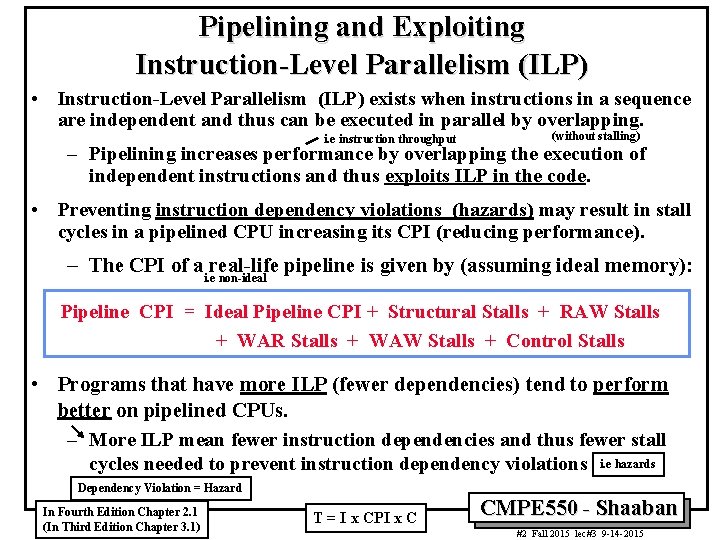 Pipelining and Exploiting Instruction-Level Parallelism (ILP)

• Instruction-Level Parallelism (ILP) exists when instructions in a sequence are independent and thus can be executed in parallel by overlapping.

i.e instruction throughput (without stalling)

– Pipelining increases performance by overlapping the execution of independent instructions and thus exploits ILP in the code.

• Preventing instruction dependency violations (hazards) may result in stall cycles in a pipelined CPU increasing its CPI (reducing performance).

– The CPI of a real-life pipeline is given by (assuming ideal memory):

i.e non-ideal

Pipeline CPI = Ideal Pipeline CPI + Structural Stalls + RAW Stalls + WAR Stalls + WAW Stalls + Control Stalls

• Programs that have more ILP (fewer dependencies) tend to perform better on pipelined CPUs.

– More ILP mean fewer instruction dependencies and thus fewer stall cycles needed to prevent instruction dependency violations i.e hazards

Dependency Violation = Hazard

In Fourth Edition Chapter 2.1
(In Third Edition Chapter 3.1)

T = I x CPI x C

CMPE550 - Shaaban

#2 Fall 2015 lec#3 9-14-2015